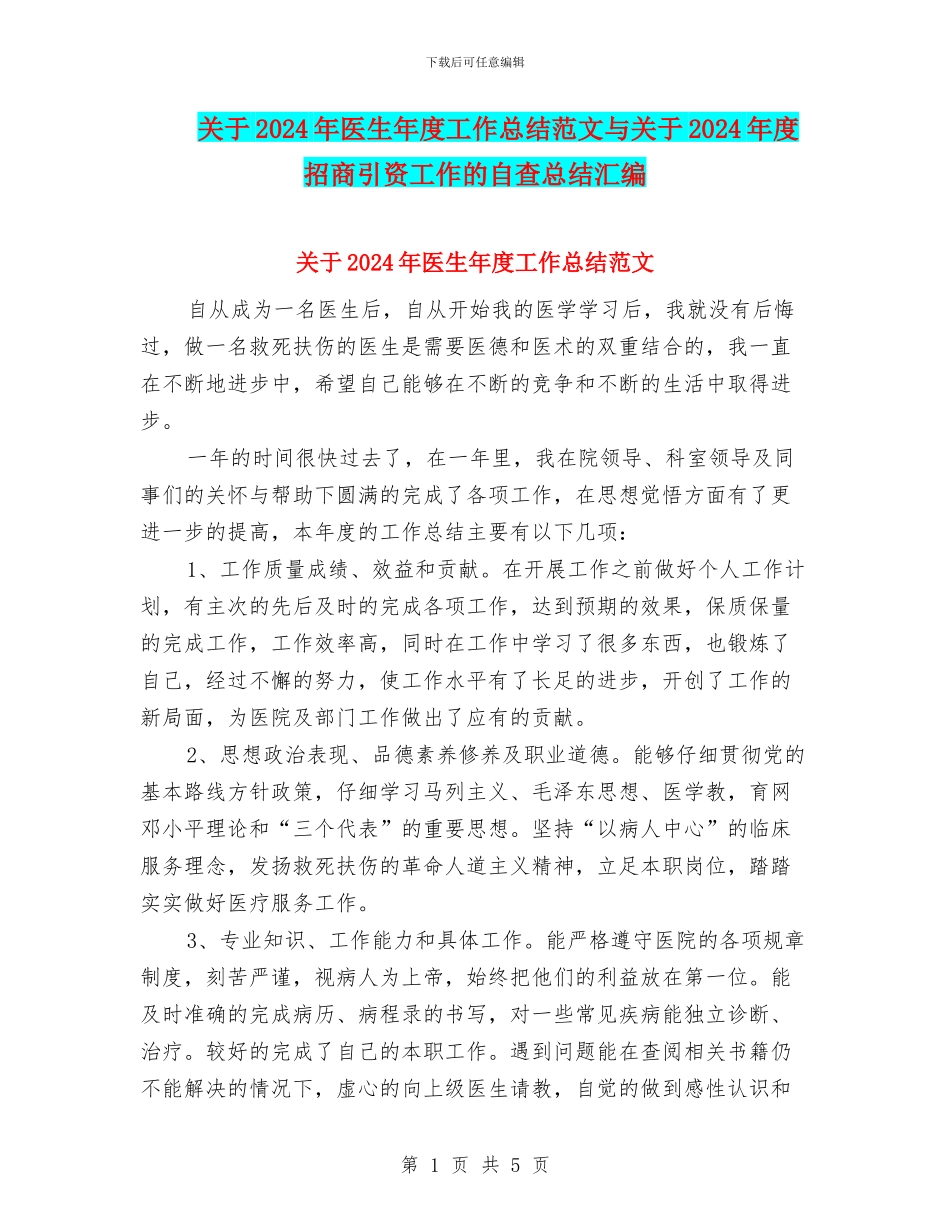 下载后可任意编辑

关于2024年医生年度工作总结范文与关于2024年度招商引资工作的自查总结汇编

关于2024年医生年度工作总结范文

自从成为一名医生后，自从开始我的医学学习后，我就没有后悔过，做一名救死扶伤的医生是需要医德和医术的双重结合的，我一直在不断地进步中，希望自己能够在不断的竞争和不断的生活中取得进步。

一年的时间很快过去了，在一年里，我在院领导、科室领导及同事们的关怀与帮助下圆满的完成了各项工作，在思想觉悟方面有了更进一步的提高，本年度的工作总结主要有以下几项：

1、工作质量成绩、效益和贡献。在开展工作之前做好个人工作计划，有主次的先后及时的完成各项工作，达到预期的效果，保质保量的完成工作，工作效率高，同时在工作中学习了很多东西，也锻炼了自己，经过不懈的努力，使工作水平有了长足的进步，开创了工作的新局面，为医院及部门工作做出了应有的贡献。

2、思想政治表现、品德素养修养及职业道德。能够仔细贯彻党的基本路线方针政策，仔细学习马列主义、毛泽东思想、医学教，育网邓小平理论和“三个代表”的重要思想。坚持“以病人中心”的临床服务理念，发扬救死扶伤的革命人道主义精神，立足本职岗位，踏踏实实做好医疗服务工作。

3、专业知识、工作能力和具体工作。能严格遵守医院的各项规章制度，刻苦严谨，视病人为上帝，始终把他们的利益放在第一位。能及时准确的完成病历、病程录的书写，对一些常见疾病能独立诊断、治疗。较好的完成了自己的本职工作。遇到问题能在查阅相关书籍仍不能解决的情况下，虚心的向上级医生请教，自觉的做到感性认识和

第 1 页 共 5 页